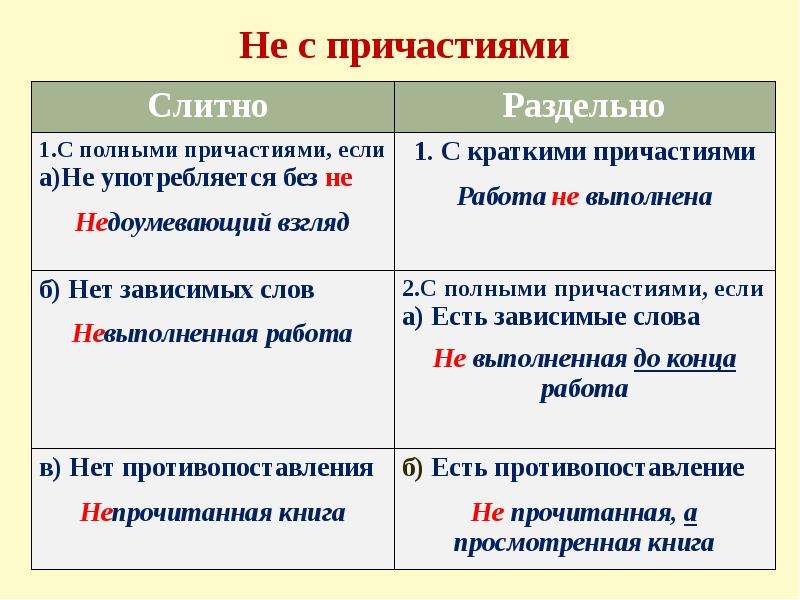 Не с причастиями

| Слитно | Раздельно |
|---|---|
| 1.С полными причастиями, если а)Не употребляется без не Недоумевающий взгляд | 1. С краткими причастиями Работа не выполнена |
| б) Нет зависимых слов Невыполненная работа | 2.С полными причастиями, если а) Есть зависимые слова Не выполненная до конца работа |
| в) Нет противопоставления Непрочитанная книга | б) Есть противопоставление Не прочитанная, а просмотренная книга |